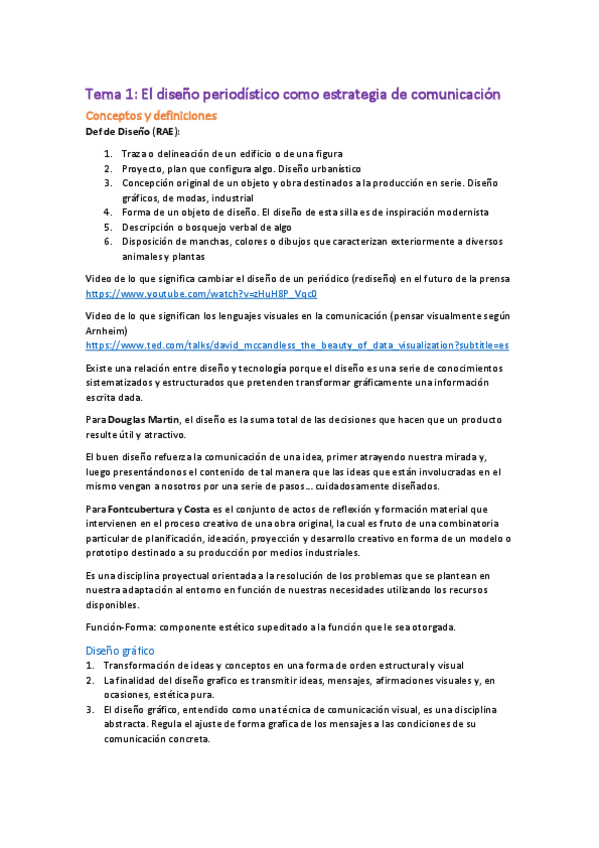 Tema 1: El diseño periodístico como estrategia de comunicación

Conceptos y definiciones

Def de Diseño (RAE):

1. Traza o delineación de un edificio o de una figura
2. Proyecto, plan que configura algo. Diseño urbanístico
3. Concepción original de un objeto y obra destinados a la producción en serie. Diseño gráficos, de modas, industrial
4. Forma de un objeto de diseño. El diseño de esta silla es de inspiración modernista
5. Descripción o bosquejo verbal de algo
6. Disposición de manchas, colores o dibujos que caracterizan exteriormente a diversos animales y plantas

Video de lo que significa cambiar el diseño de un periódico (rediseño) en el futuro de la prensa https://www.youtube.com/watch?v=zHuH8P_Vqc0

Video de lo que significan los lenguajes visuales en la comunicación (pensar visualmente según Arnheim) https://www.ted.com/talks/david_mccandless_the_beauty_of_data_visualization?subtitle=es

Existe una relación entre diseño y tecnología porque el diseño es una serie de conocimientos sistematizados y estructurados que pretenden transformar gráficamente una información escrita dada.

Para Douglas Martin, el diseño es la suma total de las decisiones que hacen que un producto resulte útil y atractivo.

El buen diseño refuerza la comunicación de una idea, primer atrayendo nuestra mirada y, luego presentándonos el contenido de tal manera que las ideas que están involucradas en el mismo vengan a nosotros por una serie de pasos… cuidadosamente diseñados.

Para Fontcubertura y Costa es el conjunto de actos de reflexión y formación material que intervienen en el proceso creativo de una obra original, la cual es fruto de una combinatoria particular de planificación, ideación, proyección y desarrollo creativo en forma de un modelo o prototipo destinado a su producción por medios industriales.

Es una disciplina proyectual orientada a la resolución de los problemas que se plantean en nuestra adaptación al entorno en función de nuestras necesidades utilizando los recursos disponibles.

Función-Forma: componente estético supeditado a la función que le sea otorgada.

Diseño gráfico

1. Transformación de ideas y conceptos en una forma de orden estructural y visual
2. La finalidad del diseño grafico es transmitir ideas, mensajes, afirmaciones visuales y, en ocasiones, estética pura.
3. El diseño gráfico, entendido como una técnica de comunicación visual, es una disciplina abstracta. Regula el ajuste de forma grafica de los mensajes a las condiciones de su comunicación concreta.